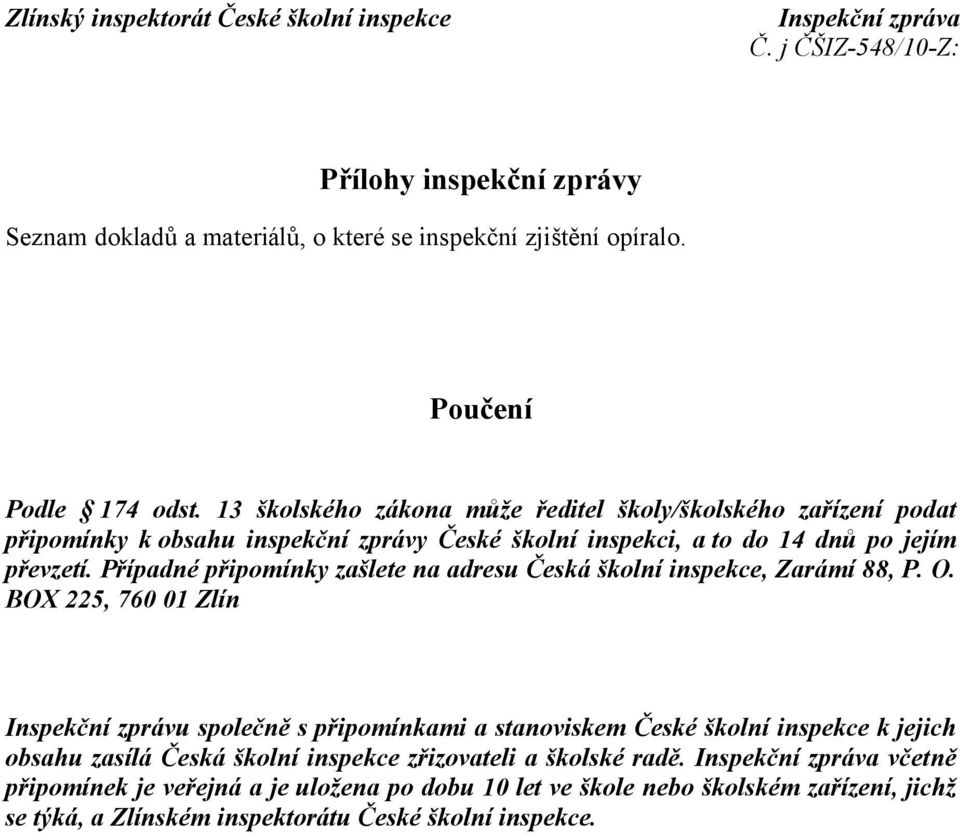 Zlínský inspektorát České školní inspekce

Inspekční zpráva
Č. j ČŠIZ-548/10-Z:

Přílohy inspekční zprávy

Seznam dokladů a materiálů, o které se inspekční zjištění opíralo.

Poučení

Podle § 174 odst. 13 školského zákona může ředitel školy/školského zařízení podat připomínky k obsahu inspekční zprávy České školní inspekci, a to do 14 dnů po jejím převzetí. Případné připomínky zašlete na adresu Česká školní inspekce, Zarámí 88, P. O. BOX 225, 760 01 Zlín

Inspekční zprávu společně s připomínkami a stanoviskem České školní inspekce k jejich obsahu zasílá Česká školní inspekce zřizovateli a školské radě. Inspekční zpráva včetně připomínek je veřejná a je uložena po dobu 10 let ve škole nebo školském zařízení, jichž se týká, a Zlínském inspektorátu České školní inspekce.